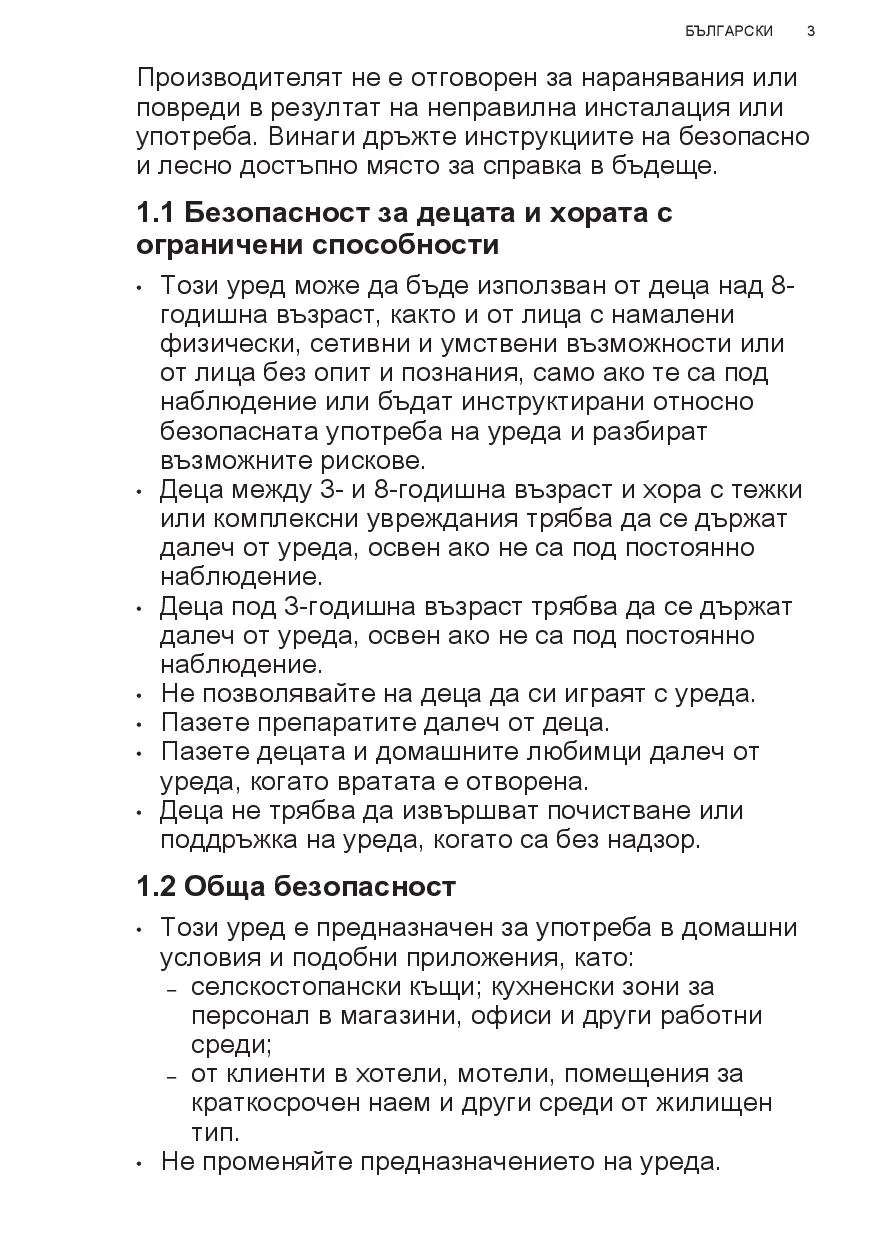 БЪЛГАРСКИ 3

Производителят не е отговорен за наранявания или повреди в резултат на неправилна инсталация или употреба. Винаги дръжте инструкциите на безопасно и лесно достъпно място за справка в бъдеще.

1.1 Безопасност за децата и хората с ограничени способности

• Този уред може да бъде използван от деца над 8-годишна възраст, както и от лица с намалени физически, сетивни и умствени възможности или от лица без опит и познания, само ако те са под наблюдение или бъдат инструктирани относно безопасната употреба на уреда и разбират възможните рискове.
• Деца между 3- и 8-годишна възраст и хора с тежки или комплексни увреждания трябва да се държат далеч от уреда, освен ако не са под постоянно наблюдение.
• Деца под 3-годишна възраст трябва да се държат далеч от уреда, освен ако не са под постоянно наблюдение.
• Не позволявайте на деца да си играят с уреда.
• Пазете препаратите далеч от деца.
• Пазете децата и домашните любимци далеч от уреда, когато вратата е отворена.
• Деца не трябва да извършват почистване или поддръжка на уреда, когато са без надзор.

1.2 Обща безопасност

• Този уред е предназначен за употреба в домашни условия и подобни приложения, като:
– селскостопански къщи; кухненски зони за персонал в магазини, офиси и други работни среди;
– от клиенти в хотели, мотели, помещения за краткосрочен наем и други среди от жилищен тип.
• Не променяйте предназначението на уреда.